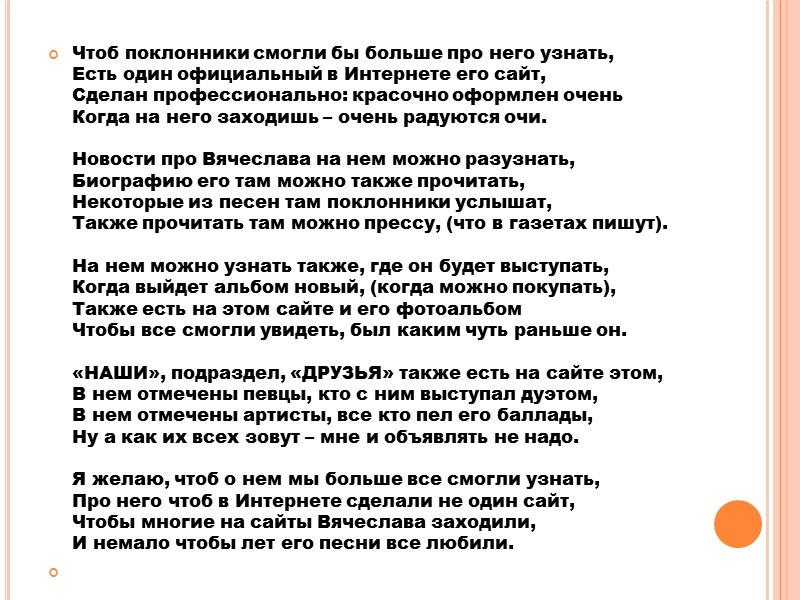 Чтоб поклонники смогли бы больше про него узнать,
Есть один официальный в Интернете его сайт,
Сделан профессионально: красочно оформлен очень
Когда на него заходишь – очень радуются очи.

Новости про Вячеслава на нем можно разузнать,
Биографию его там можно также прочитать,
Некоторые из песен там поклонники услышат,
Также прочитать там можно прессу, (что в газетах пишут).

На нем можно узнать также, где он будет выступать,
Когда выйдет альбом новый, (когда можно покупать),
Также есть на этом сайте и его фотоальбом
Чтобы все смогли увидеть, был каким чуть раньше он.

«НАШИ», подраздел, «ДРУЗЬЯ» также есть на сайте этом,
В нем отмечены певцы, кто с ним выступал дуэтом,
В нем отмечены артисты, все кто пел его баллады,
Ну а как их всех зовут – мне и объявлять не надо.

Я желаю, чтоб о нем мы больше все смогли узнать,
Про него чтоб в Интернете сделали не один сайт,
Чтобы многие на сайты Вячеслава заходили,
И немало чтобы лет его песни все любили.